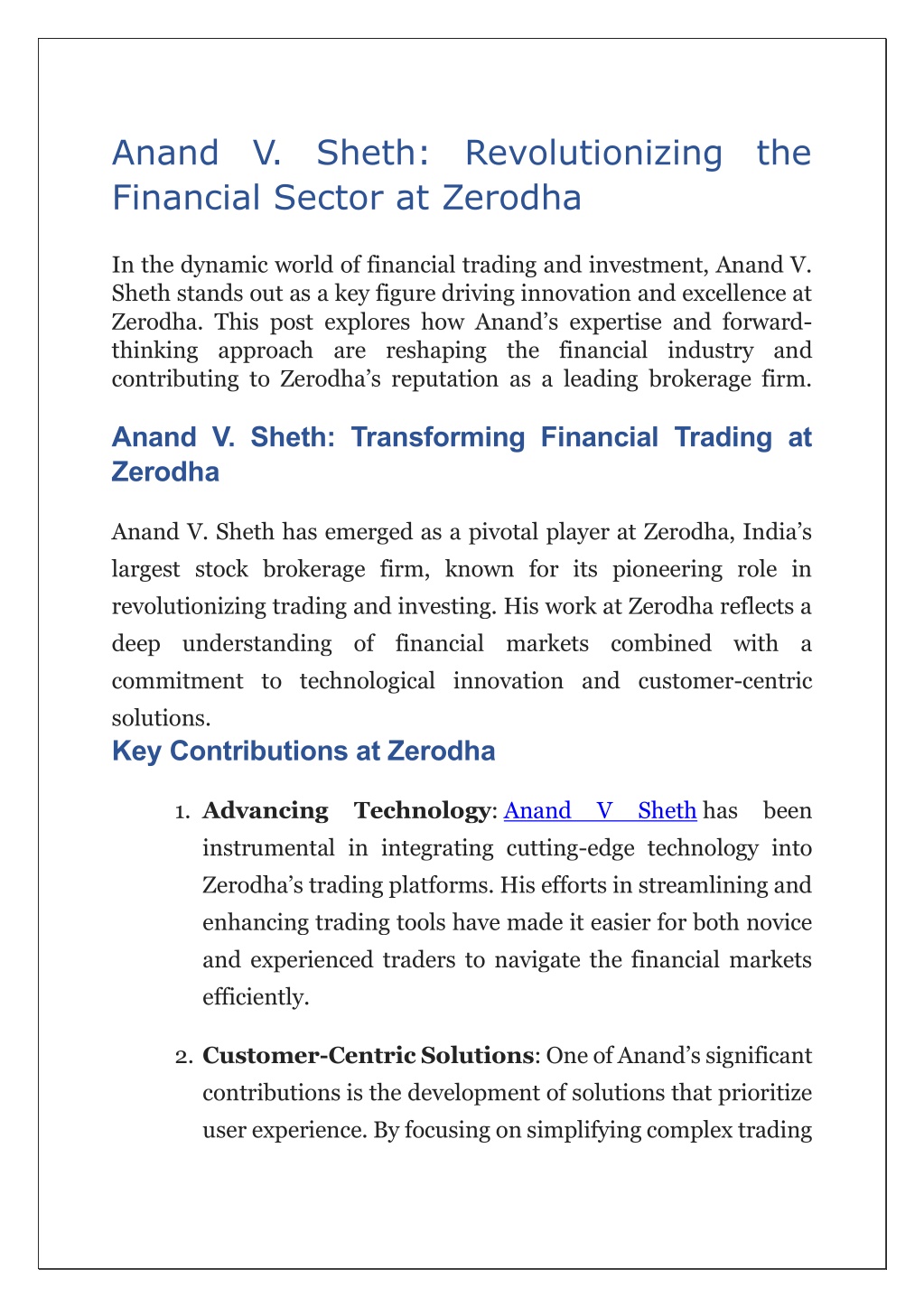 Anand V. Sheth: Revolutionizing the Financial Sector at Zerodha

In the dynamic world of financial trading and investment, Anand V. Sheth stands out as a key figure driving innovation and excellence at Zerodha. This post explores how Anand's expertise and forward-thinking approach are reshaping the financial industry and contributing to Zerodha's reputation as a leading brokerage firm.

Anand V. Sheth: Transforming Financial Trading at Zerodha

Anand V. Sheth has emerged as a pivotal player at Zerodha, India's largest stock brokerage firm, known for its pioneering role in revolutionizing trading and investing. His work at Zerodha reflects a deep understanding of financial markets combined with a commitment to technological innovation and customer-centric solutions.

Key Contributions at Zerodha

1. **Advancing Technology**: Anand V Sheth has been instrumental in integrating cutting-edge technology into Zerodha's trading platforms. His efforts in streamlining and enhancing trading tools have made it easier for both novice and experienced traders to navigate the financial markets efficiently.

2. **Customer-Centric Solutions**: One of Anand's significant contributions is the development of solutions that prioritize user experience. By focusing on simplifying complex trading